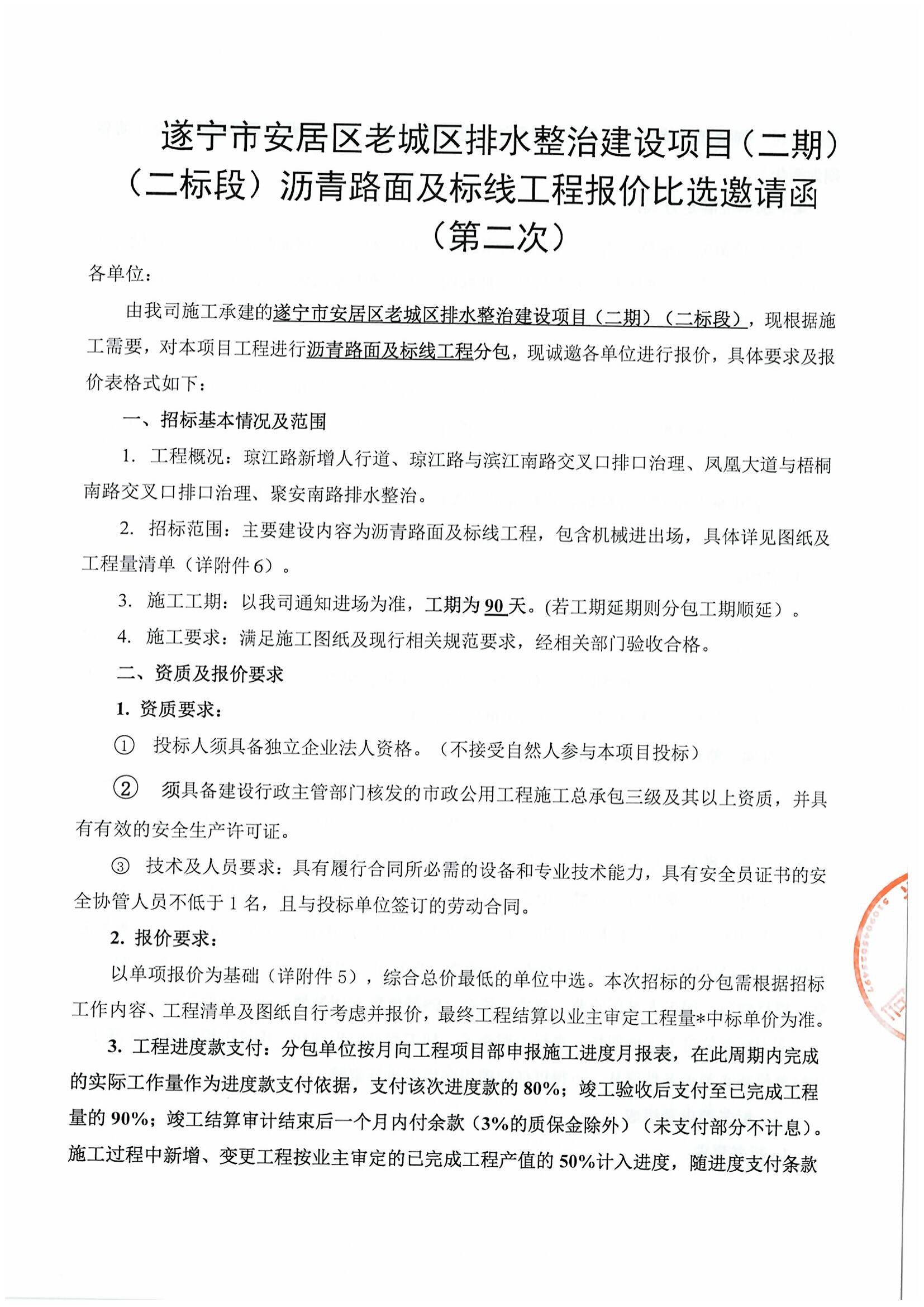 遂宁市安居区老城区排水整治建设项目（二期）（二标段）沥青路面及标线工程报价比选邀请函（第二次）

各单位：

由我司施工承建的遂宁市安居区老城区排水整治建设项目（二期）（二标段），现根据施工需要，对本项目工程进行沥青路面及标线工程分包，现诚邀各单位进行报价，具体要求及报价表格式如下：

一、招标基本情况及范围

1. 工程概况：琼江路新增人行道、琼江路与滨江南路交叉口排口治理、凤凰大道与梧桐南路交叉口排口治理、聚安南路排水整治。

2. 招标范围：主要建设内容为沥青路面及标线工程，包含机械进出场，具体详见图纸及工程量清单（详附件6）。

3. 施工工期：以我司通知进场为准，工期为90天。(若工期延期则分包工期顺延）。

4. 施工要求：满足施工图纸及现行相关规范要求，经相关部门验收合格。

二、资质及报价要求

1. 资质要求：

① 投标人须具备独立企业法人资格。（不接受自然人参与本项目投标）

② 须具备建设行政主管部门核发的市政公用工程施工总承包三级及其以上资质，并具有有效的安全生产许可证。

③ 技术及人员要求：具有履行合同所必需的设备和专业技术能力，具有安全员证书的安全协管人员不低于1名，且与投标单位签订的劳动合同。

2. 报价要求：

以单项报价为基础（详附件5），综合总价最低的单位中选。本次招标的分包需根据招标工作内容、工程清单及图纸自行考虑并报价，最终工程结算以业主审定工程量*中标单价为准。

3. 工程进度款支付：分包单位按月向工程项目部申报施工进度月报表，在此周期内完成的实际工作量作为进度款支付依据，支付该次进度款的80%；竣工验收后支付至已完成工程量的90%；竣工结算审计结束后一个月内付余款（3%的质保金除外）（未支付部分不计息）。施工过程中新增、变更工程按业主审定的已完成工程产值的50%计入进度，随进度支付条款